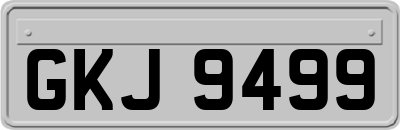 GKJ 9499